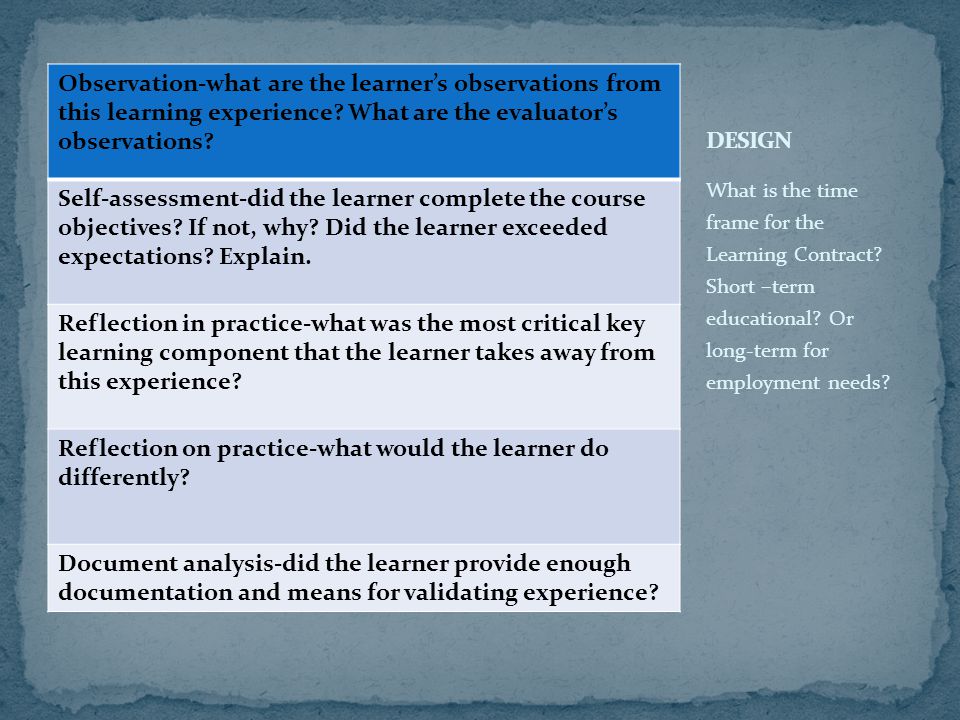 | Observation-what are the learner's observations from this learning experience? What are the evaluator's observations? |
|---|
| Self-assessment-did the learner complete the course objectives? If not, why? Did the learner exceeded expectations? Explain. |
| Reflection in practice-what was the most critical key learning component that the learner takes away from this experience? |
| Reflection on practice-what would the learner do differently? |
| Document analysis-did the learner provide enough documentation and means for validating experience? |

DESIGN

What is the time frame for the Learning Contract? Short –term educational? Or long-term for employment needs?